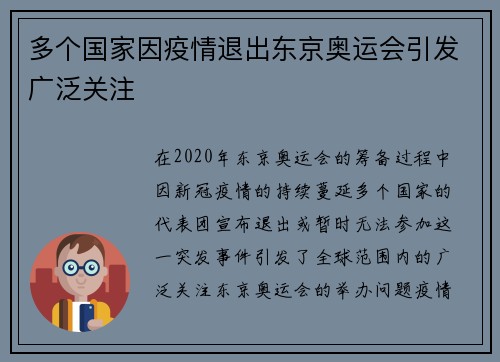 多个国家因疫情退出东京奥运会引发广泛关注

在2020年东京奥运会的筹备过程中因新冠疫情的持续蔓延多个国家的代表团宣布退出或暂时无法参加这一突发事件引发了全球范围内的广泛关注东京奥运会的举办问题疫情